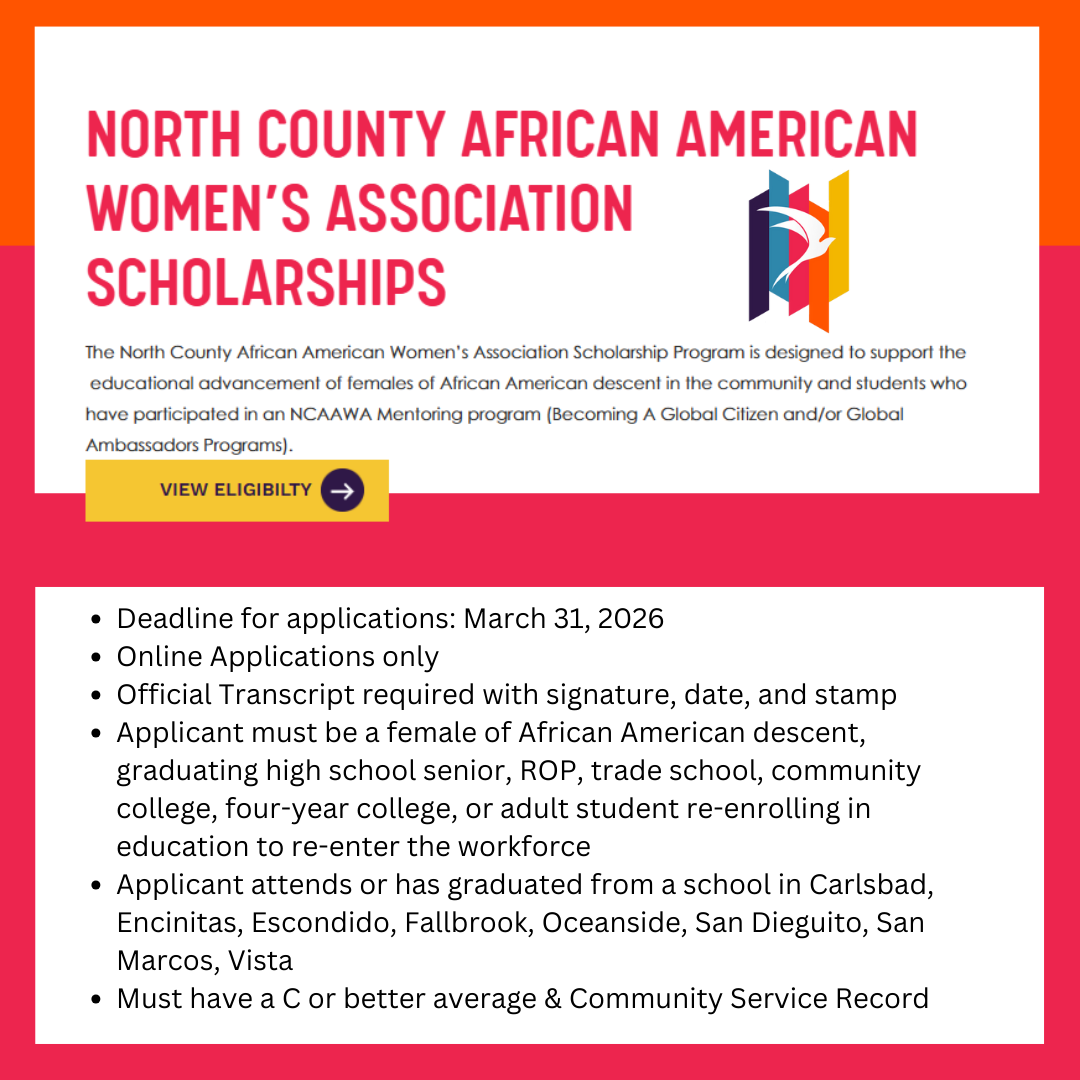 NORTH COUNTY AFRICAN AMERICAN WOMEN'S ASSOCIATION SCHOLARSHIPS

The North County African American Women's Association Scholarship Program is designed to support the educational advancement of females of African American descent in the community and students who have participated in an NCAAWA Mentoring program (Becoming A Global Citizen and/or Global Ambassadors Programs).

VIEW ELIGIBILTY

- Deadline for applications: March 31, 2026
- Online Applications only
- Official Transcript required with signature, date, and stamp
- Applicant must be a female of African American descent, graduating high school senior, ROP, trade school, community college, four-year college, or adult student re-enrolling in education to re-enter the workforce
- Applicant attends or has graduated from a school in Carlsbad, Encinitas, Escondido, Fallbrook, Oceanside, San Dieguito, San Marcos, Vista
- Must have a C or better average & Community Service Record